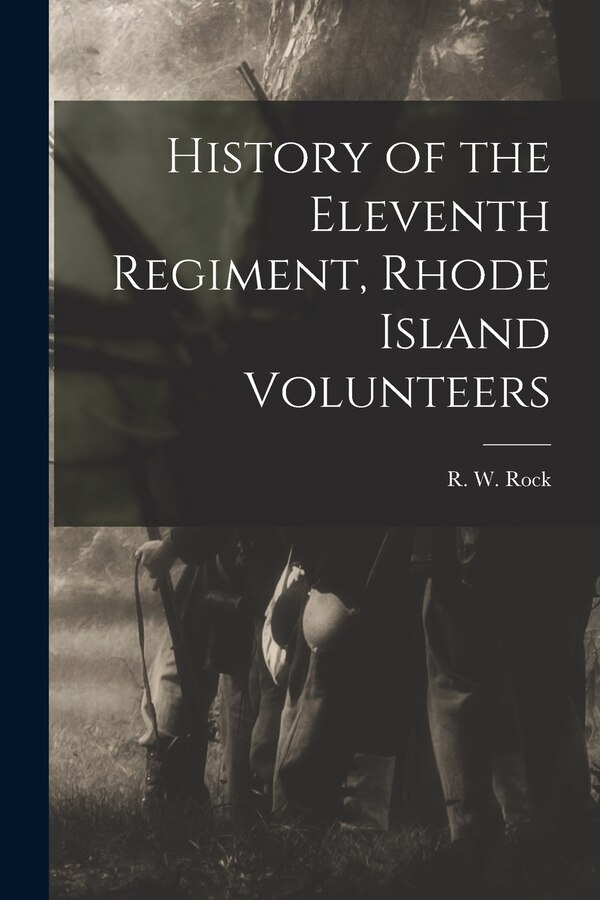 History of the Eleventh Regiment, Rhode Island Volunteers

R. W. Rock